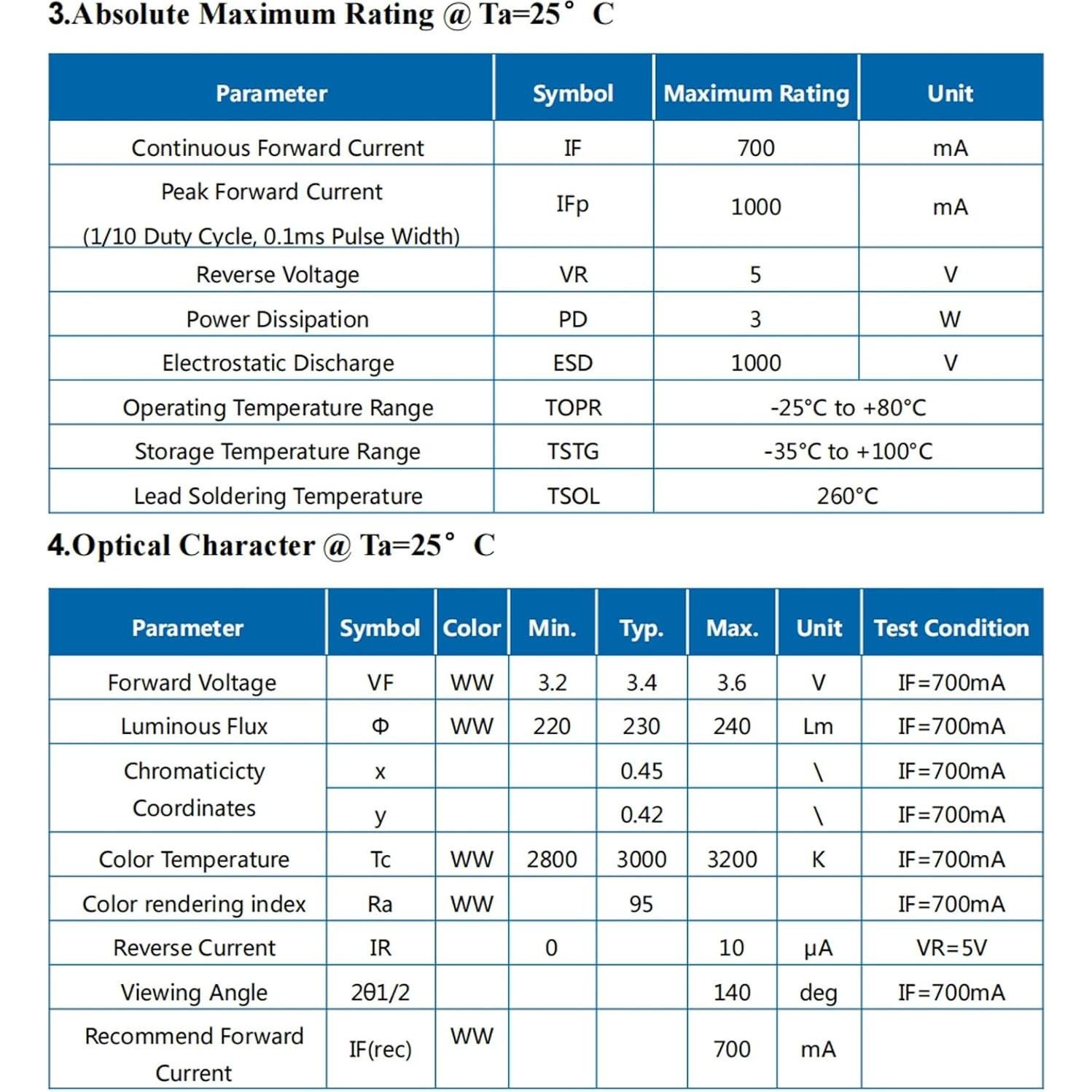 3.Absolute Maximum Rating @ Ta=25° C

| Parameter | Symbol | Maximum Rating | Unit |
|---|---|---|---|
| Continuous Forward Current | IF | 700 | mA |
| Peak Forward Current (1/10 Duty Cycle, 0.1ms Pulse Width) | IFp | 1000 | mA |
| Reverse Voltage | VR | 5 | V |
| Power Dissipation | PD | 3 | W |
| Electrostatic Discharge | ESD | 1000 | V |
| Operating Temperature Range | TOPR | -25°C to +80°C | |
| Storage Temperature Range | TSTG | -35°C to +100°C | |
| Lead Soldering Temperature | TSOL | 260°C | |

4.Optical Character @ Ta=25° C

| Parameter | Symbol | Color | Min. | Typ. | Max. | Unit | Test Condition |
|---|---|---|---|---|---|---|---|
| Forward Voltage | VF | WW | 3.2 | 3.4 | 3.6 | V | IF=700mA |
| Luminous Flux | Φ | WW | 220 | 230 | 240 | Lm | IF=700mA |
| Chromaticicty Coordinates | x | | | 0.45 | | \ | IF=700mA |
| | y | | | 0.42 | | \ | IF=700mA |
| Color Temperature | Tc | WW | 2800 | 3000 | 3200 | K | IF=700mA |
| Color rendering index | Ra | WW | | 95 | | | IF=700mA |
| Reverse Current | IR | | 0 | | 10 | μA | VR=5V |
| Viewing Angle | 2θ1/2 | | | | 140 | deg | IF=700mA |
| Recommend Forward Current | IF(rec) | WW | | | 700 | mA | |